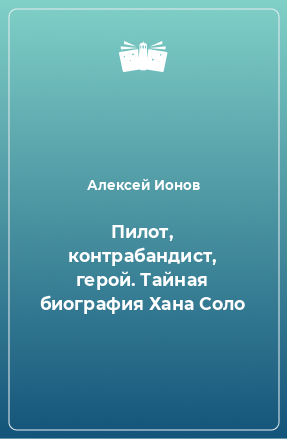 Алексей Ионов

Пилот, контрабандист, герой. Тайная биография Хана Соло